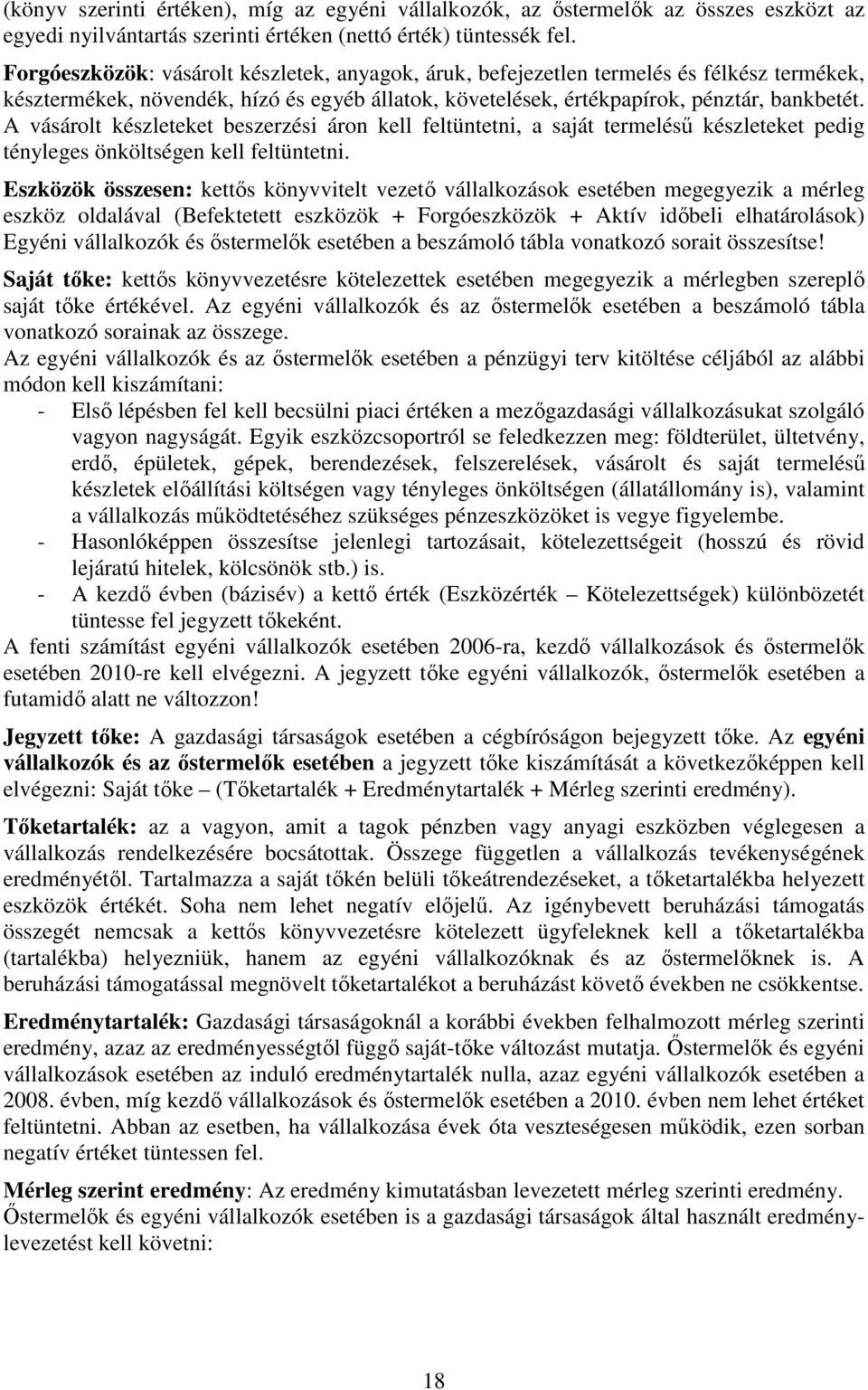 (könyv szerinti értéken), míg az egyéni vállalkozók, az őstermelők az összes eszközt az egyedi nyilvántartás szerinti értéken (nettó érték) tüntessék fel.

Forgóeszközök: vásárolt készletek, anyagok, áruk, befejezetlen termelés és félkész termékek, késztermékek, növendék, hízó és egyéb állatok, követelések, értékpapírok, pénztár, bankbetét. A vásárolt készleteket beszerzési áron kell feltüntetni, a saját termelésű készleteket pedig tényleges önköltségen kell feltüntetni.

Eszközök összesen: kettős könyvvitelt vezető vállalkozások esetében megegyezik a mérleg eszköz oldalával (Befektetett eszközök + Forgóeszközök + Aktív időbeli elhatárolások) Egyéni vállalkozók és őstermelők esetében a beszámoló tábla vonatkozó sorait összesítse!

Saját tőke: kettős könyvvezetésre kötelezettek esetében megegyezik a mérlegben szereplő saját tőke értékével. Az egyéni vállalkozók és az őstermelők esetében a beszámoló tábla vonatkozó sorainak az összege.

Az egyéni vállalkozók és az őstermelők esetében a pénzügyi terv kitöltése céljából az alábbi módon kell kiszámítani:
- Első lépésben fel kell becsülni piaci értéken a mezőgazdasági vállalkozásukat szolgáló vagyon nagyságát. Egyik eszközcsoportról se feledkezzen meg: földterület, ültetvény, erdő, épületek, gépek, berendezések, felszerelések, vásárolt és saját termelésű készletek előállítási költségen vagy tényleges önköltségen (állatállomány is), valamint a vállalkozás működtetéséhez szükséges pénzeszközöket is vegye figyelembe.
- Hasonlóképpen összesítse jelenlegi tartozásait, kötelezettségeit (hosszú és rövid lejáratú hitelek, kölcsönök stb.) is.
- A kezdő évben (bázisév) a kettő érték (Eszközérték – Kötelezettségek) különbözetét tüntesse fel jegyzett tőkeként.

A fenti számítást egyéni vállalkozók esetében 2006-ra, kezdő vállalkozások és őstermelők esetében 2010-re kell elvégezni. A jegyzett tőke egyéni vállalkozók, őstermelők esetében a futamidő alatt ne változzon!

Jegyzett tőke: A gazdasági társaságok esetében a cégbíróságon bejegyzett tőke. Az egyéni vállalkozók és az őstermelők esetében a jegyzett tőke kiszámítását a következőképpen kell elvégezni: Saját tőke – (Tőketartalék + Eredménytartalék + Mérleg szerinti eredmény).

Tőketartalék: az a vagyon, amit a tagok pénzben vagy anyagi eszközben véglegesen a vállalkozás rendelkezésére bocsátottak. Összege független a vállalkozás tevékenységének eredményétől. Tartalmazza a saját tőkén belüli tőkeátrendezéseket, a tőketartalékba helyezett eszközök értékét. Soha nem lehet negatív előjelű. Az igénybevett beruházási támogatás összegét nemcsak a kettős könyvvezetésre kötelezett ügyfeleknek kell a tőketartalékba (tartalékba) helyezniük, hanem az egyéni vállalkozóknak és az őstermelőknek is. A beruházási támogatással megnövelt tőketartalékot a beruházást követő években ne csökkentse.

Eredménytartalék: Gazdasági társaságoknál a korábbi években felhalmozott mérleg szerinti eredmény, azaz az eredményességtől függő saját-tőke változást mutatja. Őstermelők és egyéni vállalkozások esetében az induló eredménytartalék nulla, azaz egyéni vállalkozók esetében a 2008. évben, míg kezdő vállalkozások és őstermelők esetében a 2010. évben nem lehet értéket feltüntetni. Abban az esetben, ha vállalkozása évek óta veszteségesen működik, ezen sorban negatív értéket tüntessen fel.

Mérleg szerint eredmény: Az eredmény kimutatásban levezetett mérleg szerinti eredmény. Őstermelők és egyéni vállalkozók esetében is a gazdasági társaságok által használt eredménylevezetést kell követni:

18